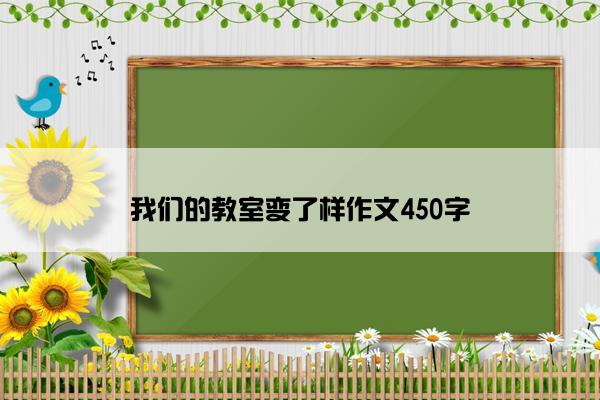 我们的教室变了样作文450字